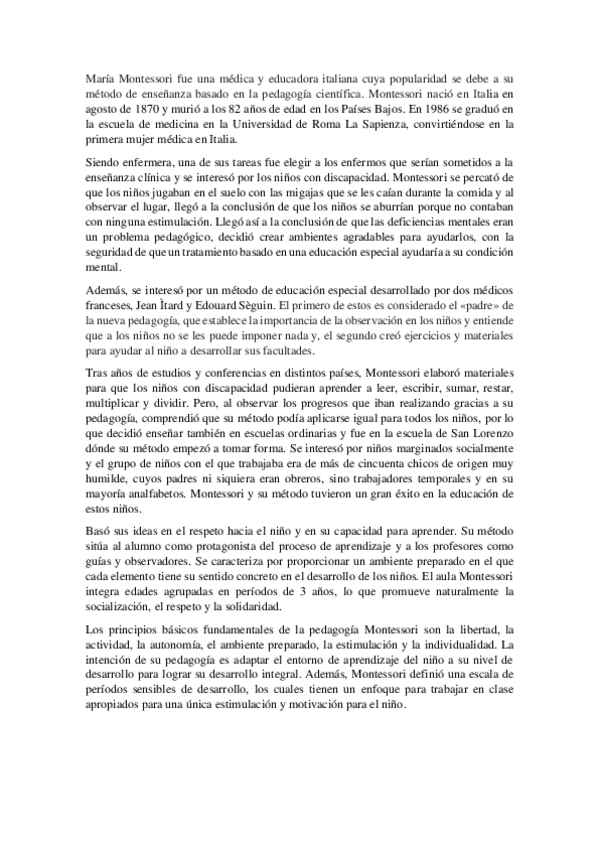 María Montessori fue una médica y educadora italiana cuya popularidad se debe a su método de enseñanza basado en la pedagogía científica. Montessori nació en Italia en agosto de 1870 y murió a los 82 años de edad en los Países Bajos. En 1986 se graduó en la escuela de medicina en la Universidad de Roma La Sapienza, convirtiéndose en la primera mujer médica en Italia.

Siendo enfermera, una de sus tareas fue elegir a los enfermos que serían sometidos a la enseñanza clínica y se interesó por los niños con discapacidad. Montessori se percató de que los niños jugaban en el suelo con las migajas que se les caían durante la comida y al observar el lugar, llegó a la conclusión de que los niños se aburrían porque no contaban con ninguna estimulación. Llegó así a la conclusión de que las deficiencias mentales eran un problema pedagógico, decidió crear ambientes agradables para ayudarlos, con la seguridad de que un tratamiento basado en una educación especial ayudaría a su condición mental.

Además, se interesó por un método de educación especial desarrollado por dos médicos franceses, Jean Ìtard y Edouard Sèguin. El primero de estos es considerado el «padre» de la nueva pedagogía, que establece la importancia de la observación en los niños y entiende que a los niños no se les puede imponer nada y, el segundo creó ejercicios y materiales para ayudar al niño a desarrollar sus facultades.

Tras años de estudios y conferencias en distintos países, Montessori elaboró materiales para que los niños con discapacidad pudieran aprender a leer, escribir, sumar, restar, multiplicar y dividir. Pero, al observar los progresos que iban realizando gracias a su pedagogía, comprendió que su método podía aplicarse igual para todos los niños, por lo que decidió enseñar también en escuelas ordinarias y fue en la escuela de San Lorenzo dónde su método empezó a tomar forma. Se interesó por niños marginados socialmente y el grupo de niños con el que trabajaba era de más de cincuenta chicos de origen muy humilde, cuyos padres ni siquiera eran obreros, sino trabajadores temporales y en su mayoría analfabetos. Montessori y su método tuvieron un gran éxito en la educación de estos niños.

Basó sus ideas en el respeto hacia el niño y en su capacidad para aprender. Su método sitúa al alumno como protagonista del proceso de aprendizaje y a los profesores como guías y observadores. Se caracteriza por proporcionar un ambiente preparado en el que cada elemento tiene su sentido concreto en el desarrollo de los niños. El aula Montessori integra edades agrupadas en períodos de 3 años, lo que promueve naturalmente la socialización, el respeto y la solidaridad.

Los principios básicos fundamentales de la pedagogía Montessori son la libertad, la actividad, la autonomía, el ambiente preparado, la estimulación y la individualidad. La intención de su pedagogía es adaptar el entorno de aprendizaje del niño a su nivel de desarrollo para lograr su desarrollo integral. Además, Montessori definió una escala de períodos sensibles de desarrollo, los cuales tienen un enfoque para trabajar en clase apropiados para una única estimulación y motivación para el niño.